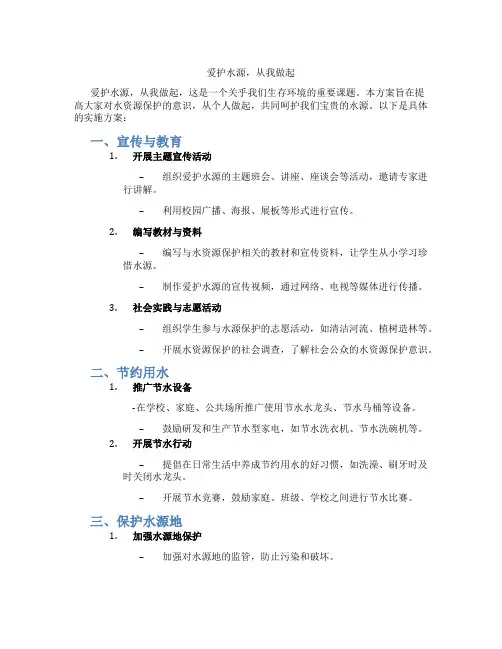 爱护水源，从我做起

爱护水源，从我做起，这是一个关乎我们生存环境的重要课题。本方案旨在提高大家对水资源保护的意识，从个人做起，共同呵护我们宝贵的水源。以下是具体的实施方案：

一、宣传与教育

1. 开展主题宣传活动

– 组织爱护水源的主题班会、讲座、座谈会等活动，邀请专家进行讲解。

– 利用校园广播、海报、展板等形式进行宣传。

2. 编写教材与资料

– 编写与水资源保护相关的教材和宣传资料，让学生从小学习珍惜水源。

– 制作爱护水源的宣传视频，通过网络、电视等媒体进行传播。

3. 社会实践与志愿活动

– 组织学生参与水源保护的志愿活动，如清洁河流、植树造林等。

– 开展水资源保护的社会调查，了解社会公众的水资源保护意识。

二、节约用水

1. 推广节水设备

-在学校、家庭、公共场所推广使用节水水龙头、节水马桶等设备。

– 鼓励研发和生产节水型家电，如节水洗衣机、节水洗碗机等。

2. 开展节水行动

– 提倡在日常生活中养成节约用水的好习惯，如洗澡、刷牙时及时关闭水龙头。

– 开展节水竞赛，鼓励家庭、班级、学校之间进行节水比赛。

三、保护水源地

1. 加强水源地保护

– 加强对水源地的监管，防止污染和破坏。